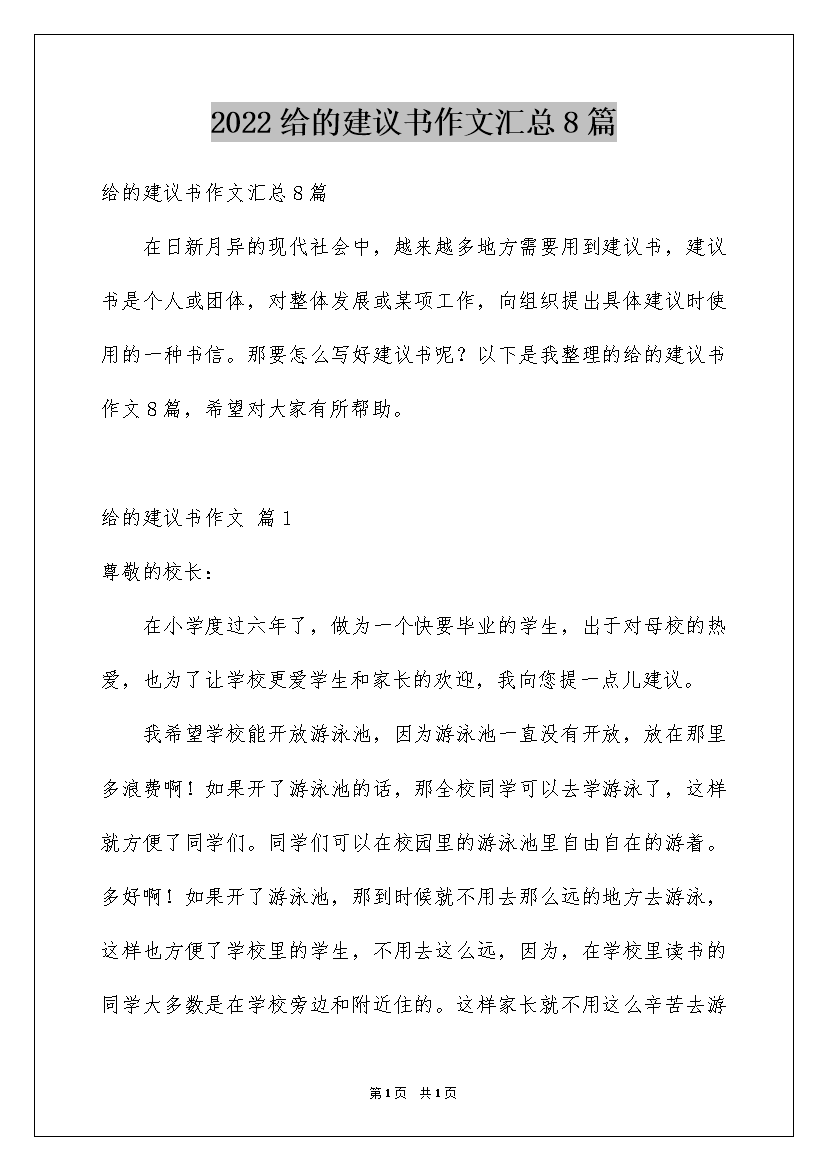 2022给的建议书作文汇总8篇

给的建议书作文汇总8篇

在日新月异的现代社会中，越来越多地方需要用到建议书，建议书是个人或团体，对整体发展或某项工作，向组织提出具体建议时使用的一种书信。那要怎么写好建议书呢？以下是我整理的给的建议书作文8篇，希望对大家有所帮助。

给的建议书作文 篇1

尊敬的校长：

在小学度过六年了，做为一个快要毕业的学生，出于对母校的热爱，也为了让学校更爱学生和家长的欢迎，我向您提一点儿建议。

我希望学校能开放游泳池，因为游泳池一直没有开放，放在那里多浪费啊！如果开了游泳池的话，那全校同学可以去学游泳了，这样就方便了同学们。同学们可以在校园里的游泳池里自由自在的游着。多好啊！如果开了游泳池，那到时候就不用去那么远的地方去游泳，这样也方便了学校里的学生，不用去这么远，因为，在学校里读书的同学大多数是在学校旁边和附近住的。这样家长就不用这么辛苦去游

第1页 共1页